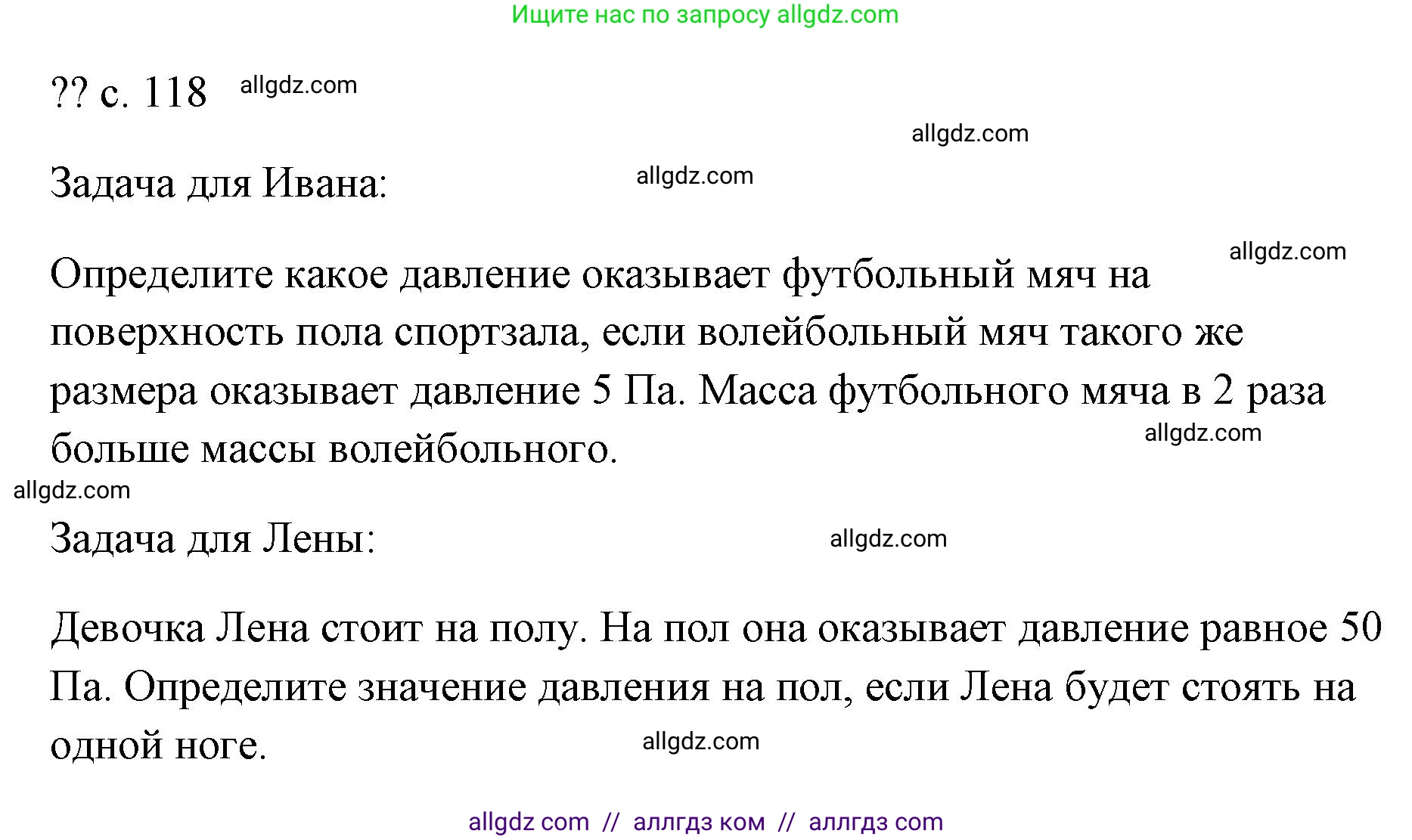 Ищите нас по запросу allgdz.com

?? с. 118 allgdz.com

allgdz.com

Задача для Ивана: allgdz.com

allgdz.com

Определите какое давление оказывает футбольный мяч на поверхность пола спортзала, если волейбольный мяч такого же размера оказывает давление 5 Па. Масса футбольного мяча в 2 раза больше массы волейбольного.

allgdz.com

allgdz.com

Задача для Лены: allgdz.com

Девочка Лена стоит на полу. На пол она оказывает давление равное 50 Па. Определите значение давления на пол, если Лена будет стоять на одной ноге.

allgdz.com

allgdz com // аллгдз ком // аллгдз com